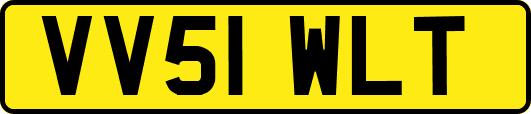 VV51 WLT